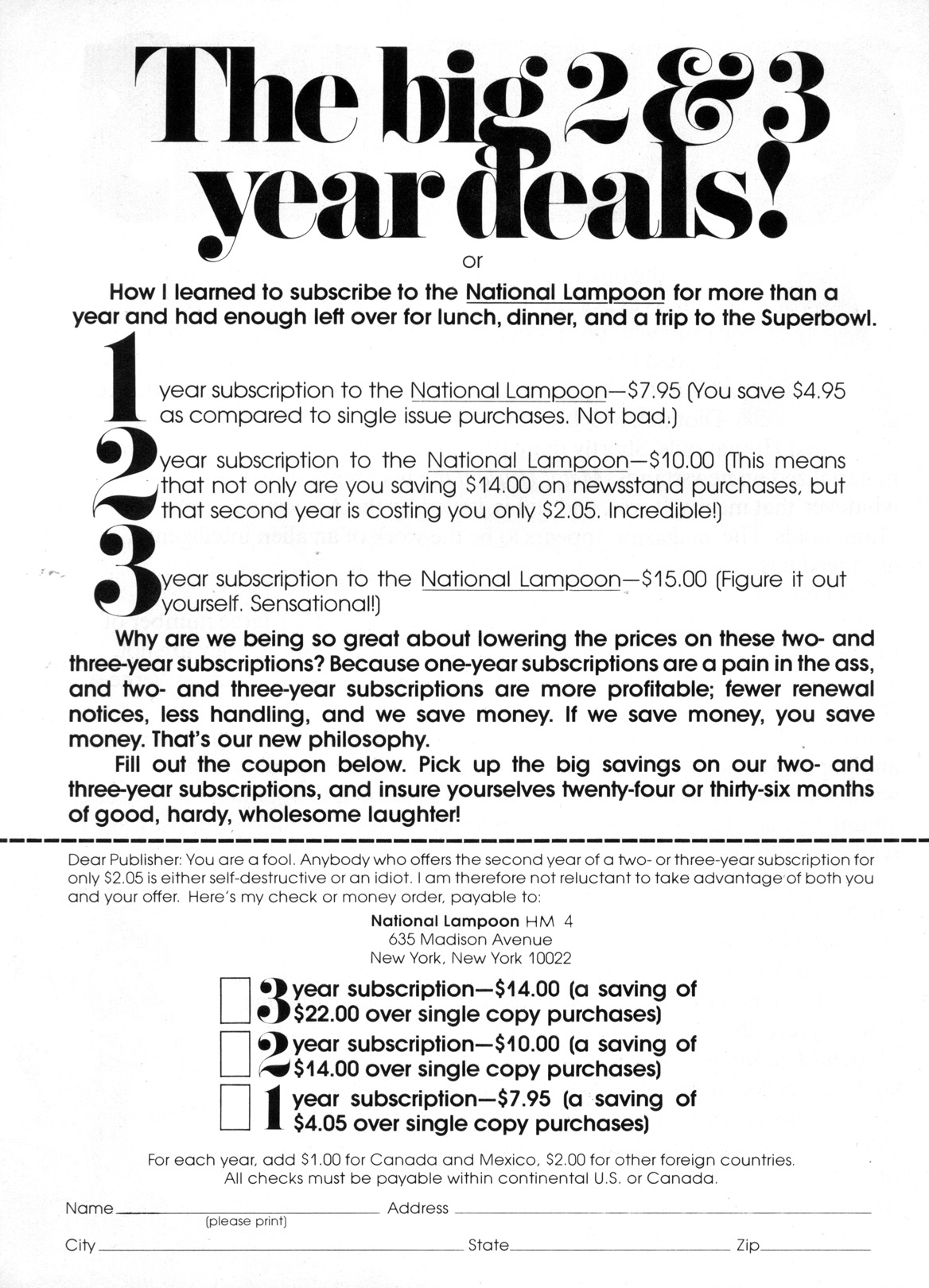 The big 2 & 3 year deals!

or

How I learned to subscribe to the National Lampoon for more than a year and had enough left over for lunch, dinner, and a trip to the Superbowl.

1 year subscription to the National Lampoon—$7.95 (You save $4.95 as compared to single issue purchases. Not bad.)

2 year subscription to the National Lampoon—$10.00 (This means that not only are you saving $14.00 on newsstand purchases, but that second year is costing you only $2.05. Incredible!)

3 year subscription to the National Lampoon—$15.00 (Figure it out yourself. Sensational!)

Why are we being so great about lowering the prices on these two- and three-year subscriptions? Because one-year subscriptions are a pain in the ass, and two- and three-year subscriptions are more profitable; fewer renewal notices, less handling, and we save money. If we save money, you save money. That's our new philosophy.

Fill out the coupon below. Pick up the big savings on our two- and three-year subscriptions, and insure yourselves twenty-four or thirty-six months of good, hardy, wholesome laughter!

Dear Publisher: You are a fool. Anybody who offers the second year of a two- or three-year subscription for only $2.05 is either self-destructive or an idiot. I am therefore not reluctant to take advantage of both you and your offer. Here's my check or money order, payable to:

National Lampoon HM 4
635 Madison Avenue
New York, New York 10022

3 year subscription—$14.00 (a saving of $22.00 over single copy purchases)

2 year subscription—$10.00 (a saving of $14.00 over single copy purchases)

1 year subscription—$7.95 (a saving of $4.05 over single copy purchases)

For each year, add $1.00 for Canada and Mexico, $2.00 for other foreign countries.
All checks must be payable within continental U.S. or Canada.

Name
(please print)
Address
City
State
Zip